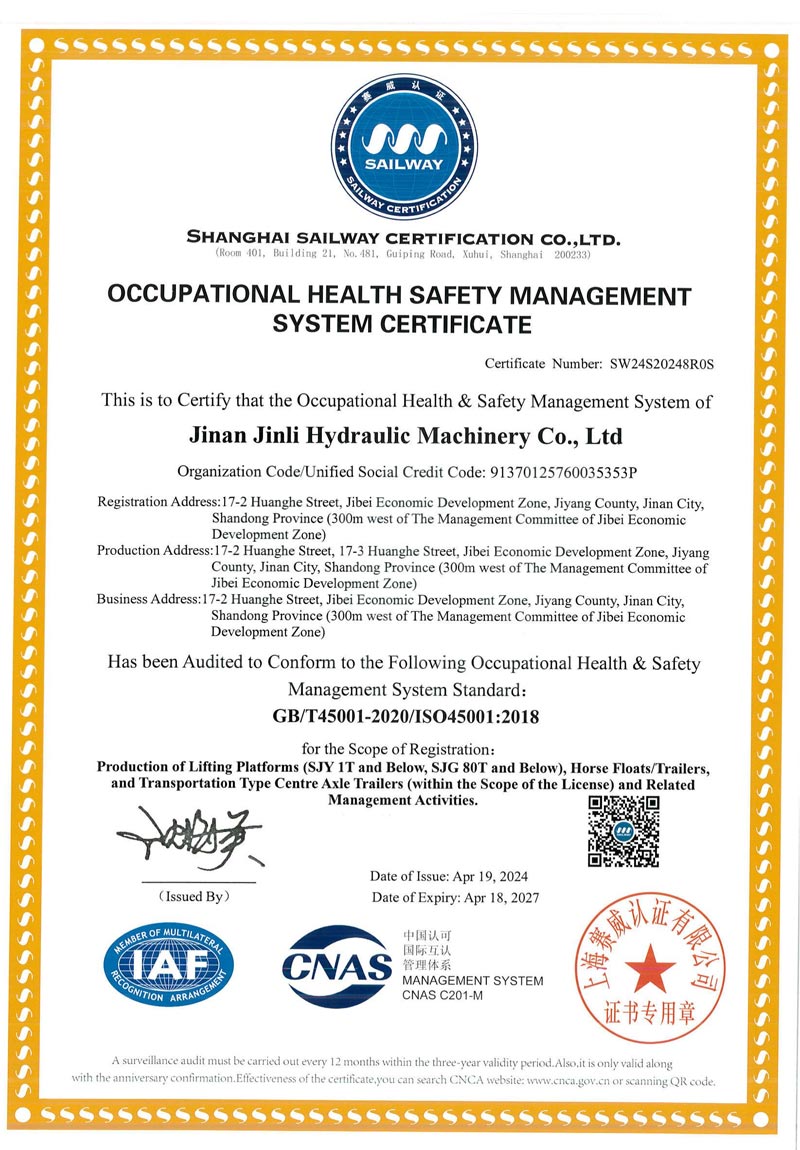 赛威认证
SAILWAY
SAILWAY CERTIFICATION

SHANGHAI SAILWAY CERTIFICATION CO.,LTD.
(Room 401, Building 21, No.481, Guiping Road, Xuhui, Shanghai 200233)

OCCUPATIONAL HEALTH SAFETY MANAGEMENT SYSTEM CERTIFICATE

Certificate Number: SW24S20248R0S

This is to Certify that the Occupational Health & Safety Management System of

Jinan Jinli Hydraulic Machinery Co., Ltd

Organization Code/Unified Social Credit Code: 91370125760035353P

Registration Address:17-2 Huanghe Street, Jibei Economic Development Zone, Jiyang County, Jinan City, Shandong Province (300m west of The Management Committee of Jibei Economic Development Zone)
Production Address:17-2 Huanghe Street, 17-3 Huanghe Street, Jibei Economic Development Zone, Jiyang County, Jinan City, Shandong Province (300m west of The Management Committee of Jibei Economic Development Zone)
Business Address:17-2 Huanghe Street, Jibei Economic Development Zone, Jiyang County, Jinan City, Shandong Province (300m west of The Management Committee of Jibei Economic Development Zone)

Has been Audited to Conform to the Following Occupational Health & Safety Management System Standard:

GB/T45001-2020/ISO45001:2018

for the Scope of Registration:
Production of Lifting Platforms (SJY 1T and Below, SJG 80T and Below), Horse Floats/Trailers, and Transportation Type Centre Axle Trailers (within the Scope of the License) and Related Management Activities.

(Issued By)

Date of Issue: Apr 19, 2024
Date of Expiry: Apr 18, 2027

MEMBER OF MULTILATERAL RECOGNITION ARRANGEMENT
IAF

CNAS
中国认可
国际互认
管理体系
MANAGEMENT SYSTEM
CNAS C201-M

上海赛威认证有限公司
证书专用章

A surveillance audit must be carried out every 12 months within the three-year validity period.Also,it is only valid along with the anniversary confirmation.Effectiveness of the certificate,you can search CNCA website: www.cnca.gov.cn or scanning QR code.